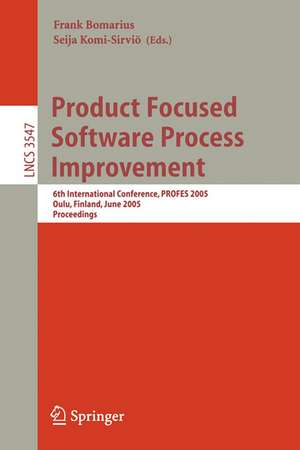 Frank Bomarius
Seija Komi-Sirviö (Eds.)

LNCS 3547

Product Focused Software Process Improvement

6th International Conference, PROFES 2005
Oulu, Finland, June 2005
Proceedings

Springer